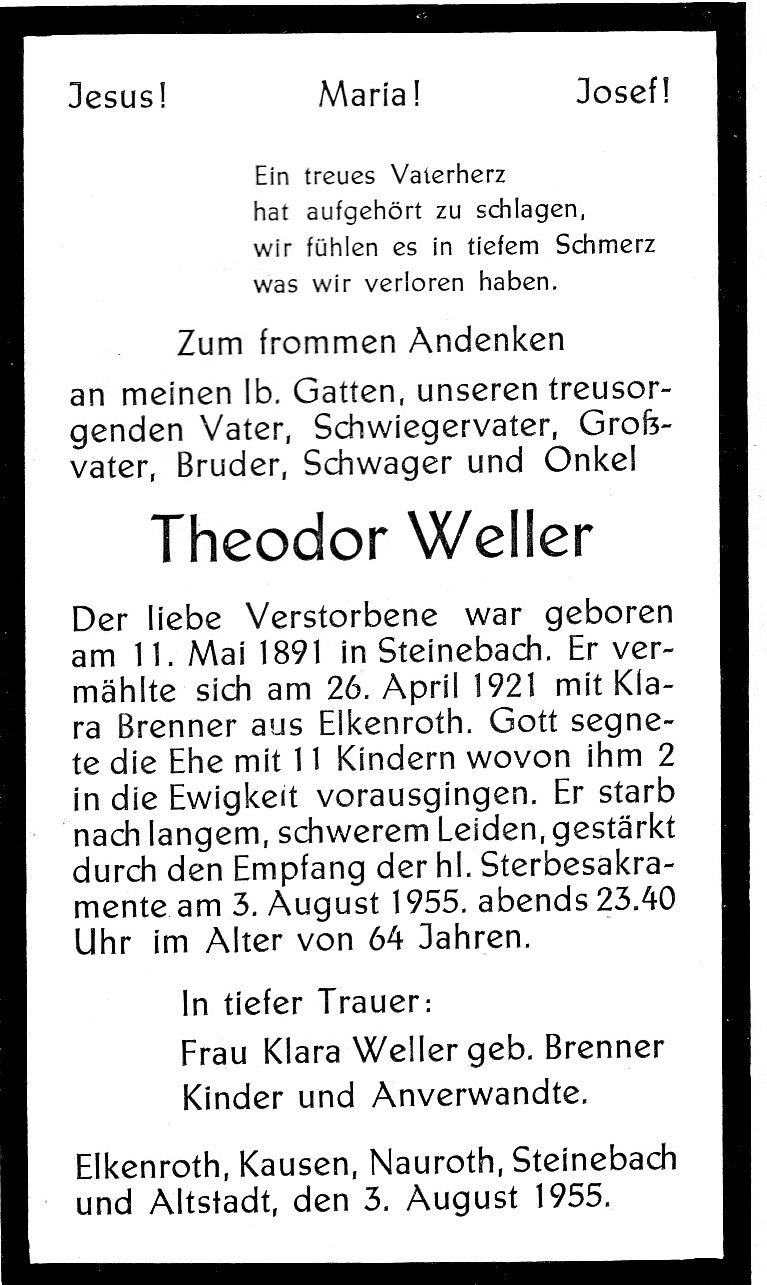 Jesus! Maria! Josef!

Ein treues Vaterherz
hat aufgehört zu schlagen,
wir fühlen es in tiefem Schmerz
was wir verloren haben.

Zum frommen Andenken

an meinen lb. Gatten, unseren treusorgenden Vater, Schwiegervater, Großvater, Bruder, Schwager und Onkel

Theodor Weller

Der liebe Verstorbene war geboren am 11. Mai 1891 in Steinebach. Er vermählte sich am 26. April 1921 mit Klara Brenner aus Elkenroth. Gott segnete die Ehe mit 11 Kindern wovon ihm 2 in die Ewigkeit vorausgingen. Er starb nach langem, schwerem Leiden, gestärkt durch den Empfang der hl. Sterbesakramente am 3. August 1955. abends 23.40 Uhr im Alter von 64 Jahren.

In tiefer Trauer:
Frau Klara Weller geb. Brenner
Kinder und Anverwandte.

Elkenroth, Kausen, Nauroth, Steinebach und Altstadt, den 3. August 1955.